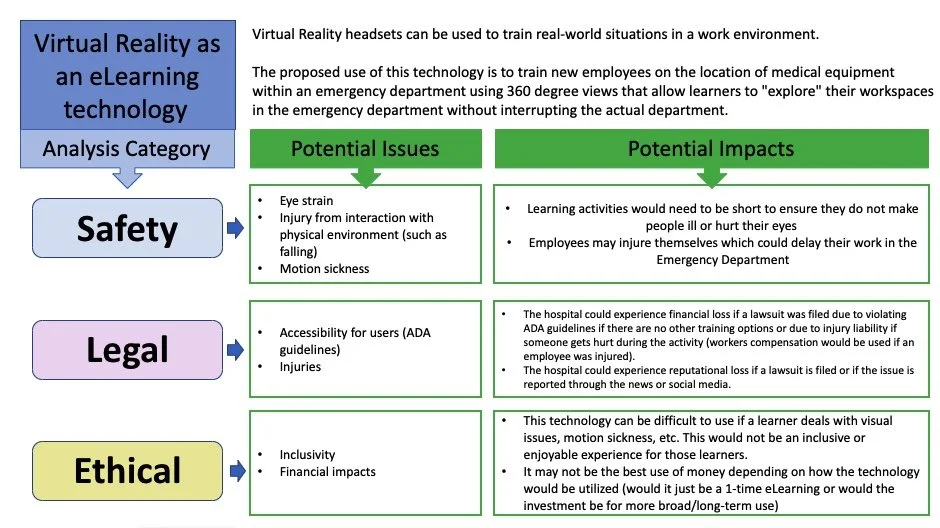 Virtual Reality as an eLearning technology

Virtual Reality headsets can be used to train real-world situations in a work environment.

The proposed use of this technology is to train new employees on the location of medical equipment within an emergency department using 360 degree views that allow learners to "explore" their workspaces in the emergency department without interrupting the actual department.

Analysis Category

Potential Issues

Potential Impacts

Safety

- Eye strain
- Injury from interaction with physical environment (such as falling)
- Motion sickness

- Learning activities would need to be short to ensure they do not make people ill or hurt their eyes
- Employees may injure themselves which could delay their work in the Emergency Department

Legal

- Accessibility for users (ADA guidelines)
- Injuries

- The hospital could experience financial loss if a lawsuit was filed due to violating ADA guidelines if there are no other training options or due to injury liability if someone gets hurt during the activity (workers compensation would be used if an employee was injured).
- The hospital could experience reputational loss if a lawsuit is filed or if the issue is reported through the news or social media.

Ethical

- Inclusivity
- Financial impacts

- This technology can be difficult to use if a learner deals with visual issues, motion sickness, etc. This would not be an inclusive or enjoyable experience for those learners.
- It may not be the best use of money depending on how the technology would be utilized (would it just be a 1-time eLearning or would the investment be for more broad/long-term use)